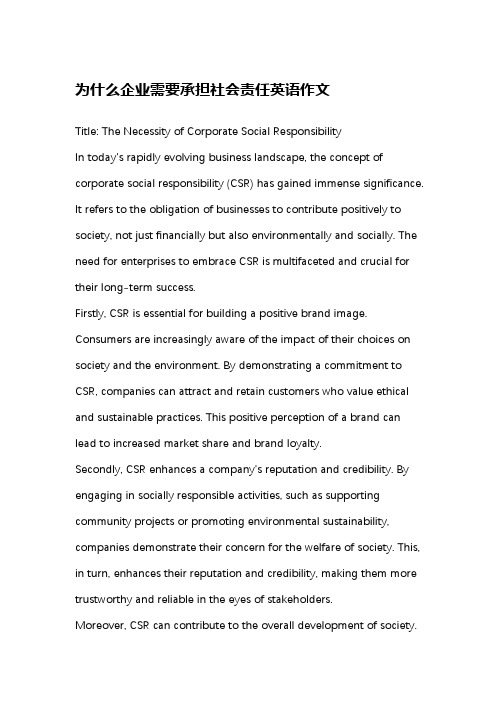 为什么企业需要承担社会责任英语作文

Title: The Necessity of Corporate Social Responsibility

In today's rapidly evolving business landscape, the concept of corporate social responsibility (CSR) has gained immense significance. It refers to the obligation of businesses to contribute positively to society, not just financially but also environmentally and socially. The need for enterprises to embrace CSR is multifaceted and crucial for their long-term success.

Firstly, CSR is essential for building a positive brand image. Consumers are increasingly aware of the impact of their choices on society and the environment. By demonstrating a commitment to CSR, companies can attract and retain customers who value ethical and sustainable practices. This positive perception of a brand can lead to increased market share and brand loyalty.

Secondly, CSR enhances a company's reputation and credibility. By engaging in socially responsible activities, such as supporting community projects or promoting environmental sustainability, companies demonstrate their concern for the welfare of society. This, in turn, enhances their reputation and credibility, making them more trustworthy and reliable in the eyes of stakeholders.

Moreover, CSR can contribute to the overall development of society.